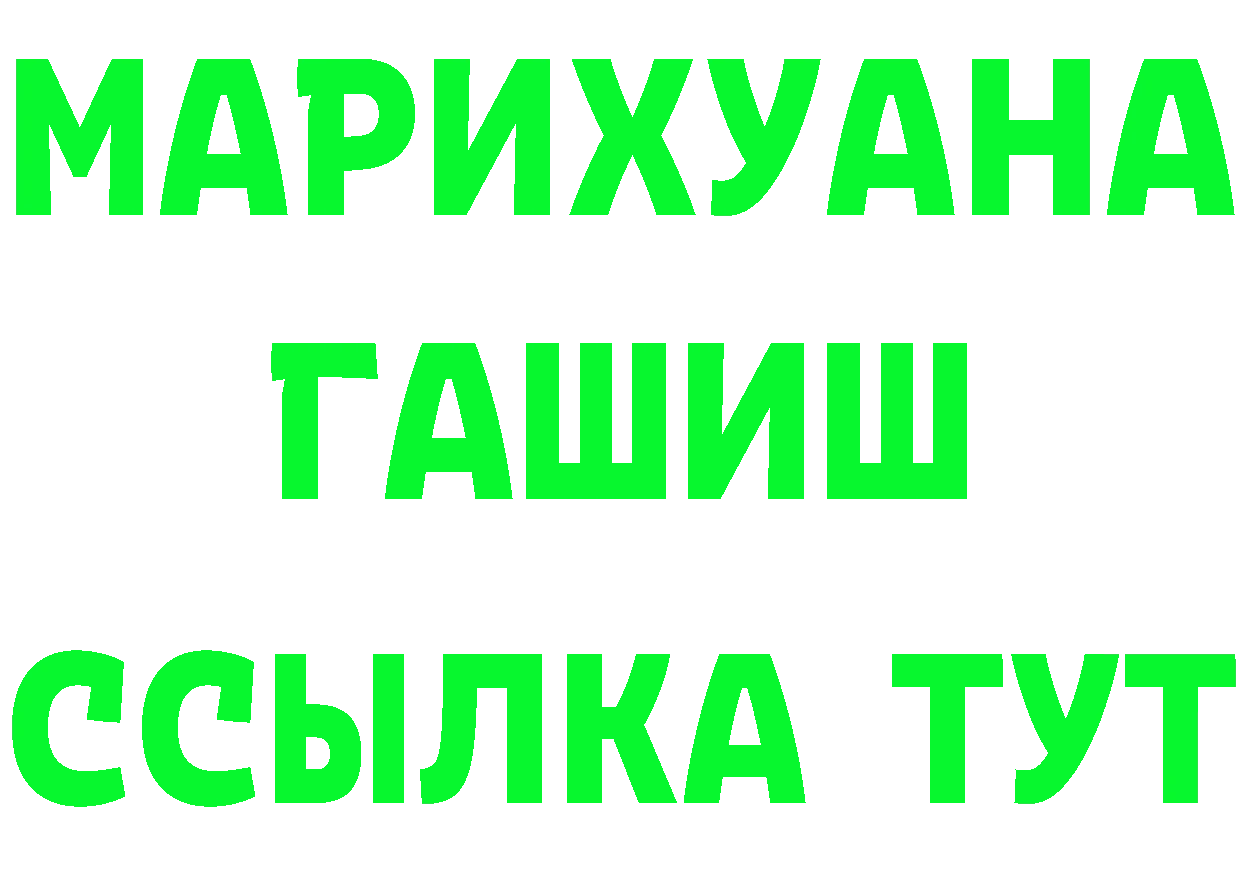 МАРИХУАНА
ГАШИШ
ССЫЛКА ТУТ